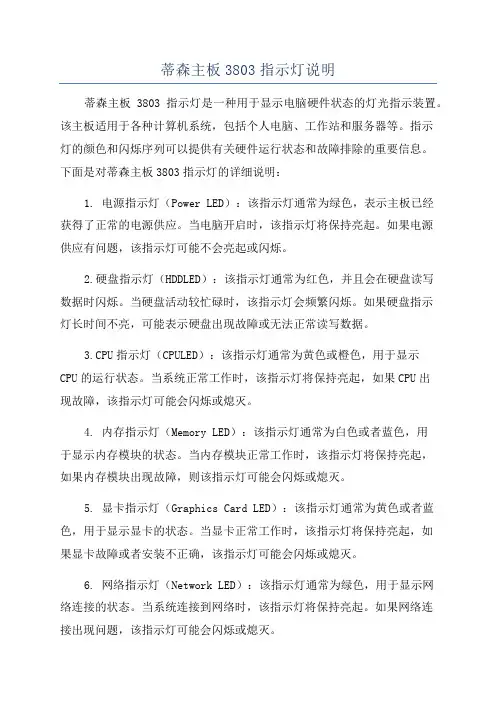 蒂森主板 3803 指示灯说明

蒂森主板 3803 指示灯是一种用于显示电脑硬件状态的灯光指示装置。该主板适用于各种计算机系统，包括个人电脑、工作站和服务器等。指示灯的颜色和闪烁序列可以提供有关硬件运行状态和故障排除的重要信息。下面是对蒂森主板 3803 指示灯的详细说明：

1. 电源指示灯（Power LED）：该指示灯通常为绿色，表示主板已经获得了正常的电源供应。当电脑开启时，该指示灯将保持亮起。如果电源供应有问题，该指示灯可能不会亮起或闪烁。

2.硬盘指示灯（HDDLED）：该指示灯通常为红色，并且会在硬盘读写数据时闪烁。当硬盘活动较忙碌时，该指示灯会频繁闪烁。如果硬盘指示灯长时间不亮，可能表示硬盘出现故障或无法正常读写数据。

3.CPU 指示灯（CPULED）：该指示灯通常为黄色或橙色，用于显示 CPU 的运行状态。当系统正常工作时，该指示灯将保持亮起，如果 CPU 出现故障，该指示灯可能会闪烁或熄灭。

4. 内存指示灯（Memory LED）：该指示灯通常为白色或者蓝色，用于显示内存模块的状态。当内存模块正常工作时，该指示灯将保持亮起，如果内存模块出现故障，则该指示灯可能会闪烁或熄灭。

5. 显卡指示灯（Graphics Card LED）：该指示灯通常为黄色或者蓝色，用于显示显卡的状态。当显卡正常工作时，该指示灯将保持亮起，如果显卡故障或者安装不正确，该指示灯可能会闪烁或熄灭。

6. 网络指示灯（Network LED）：该指示灯通常为绿色，用于显示网络连接的状态。当系统连接到网络时，该指示灯将保持亮起。如果网络连接出现问题，该指示灯可能会闪烁或熄灭。